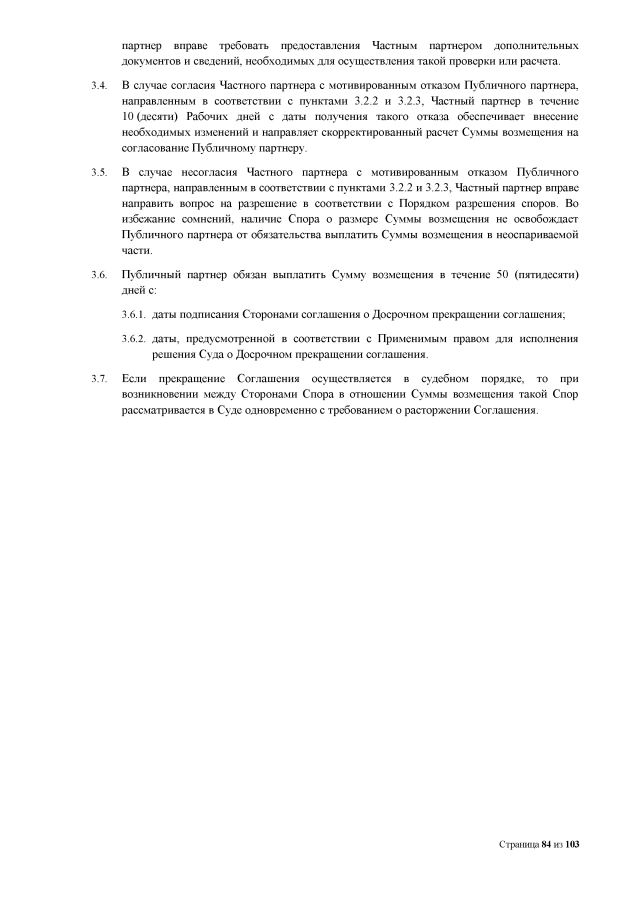 партнер вправе требовать предоставления Частным партнером дополнительных документов и сведений, необходимых для осуществления такой проверки или расчета.

3.4. В случае согласия Частного партнера с мотивированным отказом Публичного партнера, направленным в соответствии с пунктами 3.2.2 и 3.2.3, Частный партнер в течение 10 (десяти) Рабочих дней с даты получения такого отказа обеспечивает внесение необходимых изменений и направляет скорректированный расчет Суммы возмещения на согласование Публичному партнеру.

3.5. В случае несогласия Частного партнера с мотивированным отказом Публичного партнера, направленным в соответствии с пунктами 3.2.2 и 3.2.3, Частный партнер вправе направить вопрос на разрешение в соответствии с Порядком разрешения споров. Во избежание сомнений, наличие Спора о размере Суммы возмещения не освобождает Публичного партнера от обязательства выплатить Суммы возмещения в неоспариваемой части.

3.6. Публичный партнер обязан выплатить Сумму возмещения в течение 50 (пятидесяти) дней с:

3.6.1. даты подписания Сторонами соглашения о Досрочном прекращении соглашения;

3.6.2. даты, предусмотренной в соответствии с Применимым правом для исполнения решения Суда о Досрочном прекращении соглашения.

3.7. Если прекращение Соглашения осуществляется в судебном порядке, то при возникновении между Сторонами Спора в отношении Суммы возмещения такой Спор рассматривается в Суде одновременно с требованием о расторжении Соглашения.

Страница 84 из 103